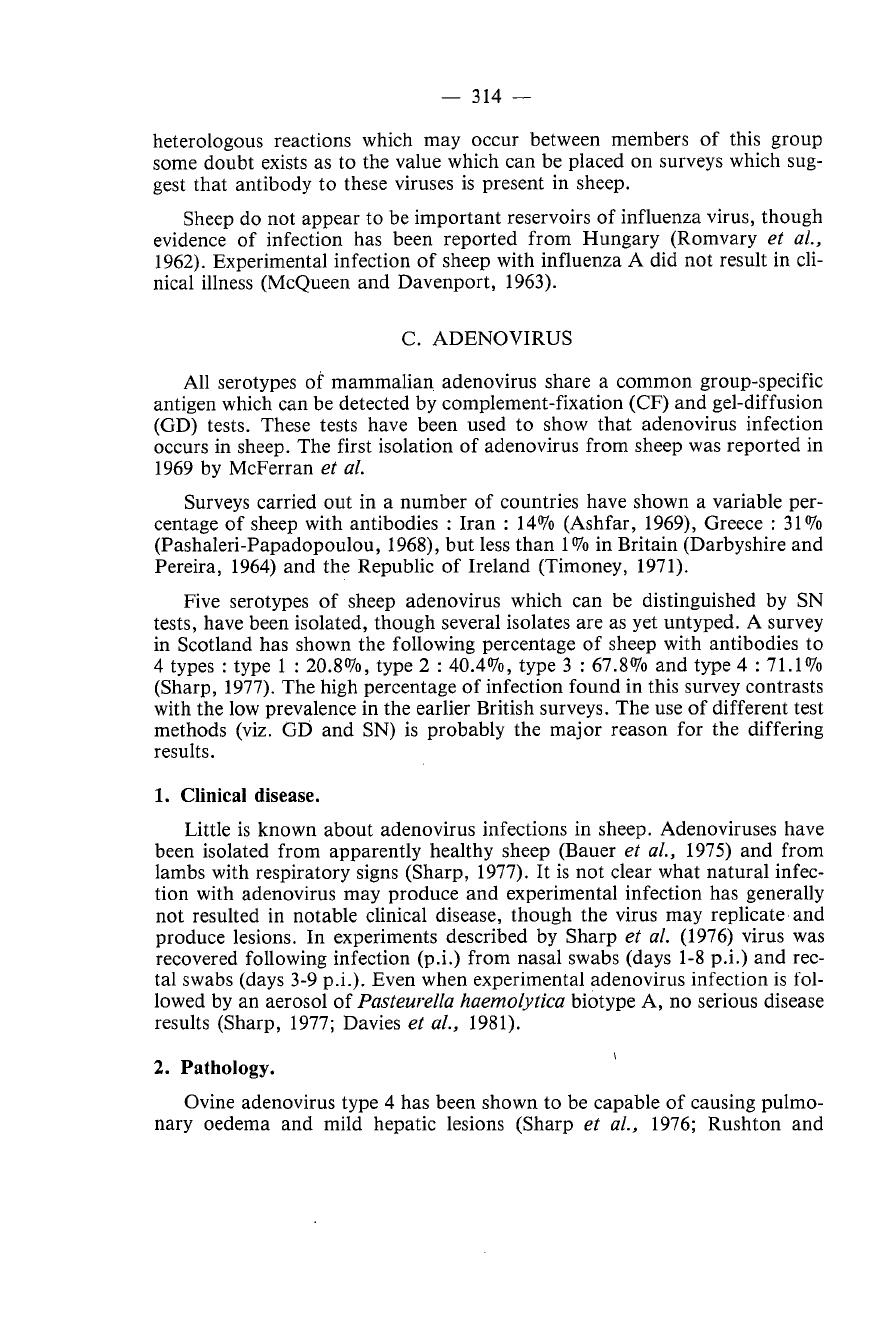 — 314 —

heterologous reactions which may occur between members of this group some doubt exists as to the value which can be placed on surveys which suggest that antibody to these viruses is present in sheep.

Sheep do not appear to be important reservoirs of influenza virus, though evidence of infection has been reported from Hungary (Romvary et al., 1962). Experimental infection of sheep with influenza A did not result in clinical illness (McQueen and Davenport, 1963).

C. ADENOVIRUS

All serotypes of mammalian adenovirus share a common group-specific antigen which can be detected by complement-fixation (CF) and gel-diffusion (GD) tests. These tests have been used to show that adenovirus infection occurs in sheep. The first isolation of adenovirus from sheep was reported in 1969 by McFerran et al.

Surveys carried out in a number of countries have shown a variable percentage of sheep with antibodies : Iran : 14% (Ashfar, 1969), Greece : 31% (Pashaleri-Papadopoulou, 1968), but less than 1% in Britain (Darbyshire and Pereira, 1964) and the Republic of Ireland (Timoney, 1971).

Five serotypes of sheep adenovirus which can be distinguished by SN tests, have been isolated, though several isolates are as yet untyped. A survey in Scotland has shown the following percentage of sheep with antibodies to 4 types : type 1 : 20.8%, type 2 : 40.4%, type 3 : 67.8% and type 4 : 71.1% (Sharp, 1977). The high percentage of infection found in this survey contrasts with the low prevalence in the earlier British surveys. The use of different test methods (viz. GD and SN) is probably the major reason for the differing results.

1. Clinical disease.

Little is known about adenovirus infections in sheep. Adenoviruses have been isolated from apparently healthy sheep (Bauer et al., 1975) and from lambs with respiratory signs (Sharp, 1977). It is not clear what natural infection with adenovirus may produce and experimental infection has generally not resulted in notable clinical disease, though the virus may replicate and produce lesions. In experiments described by Sharp et al. (1976) virus was recovered following infection (p.i.) from nasal swabs (days 1-8 p.i.) and rectal swabs (days 3-9 p.i.). Even when experimental adenovirus infection is followed by an aerosol of Pasteurella haemolytica biotype A, no serious disease results (Sharp, 1977; Davies et al., 1981).

2. Pathology.

Ovine adenovirus type 4 has been shown to be capable of causing pulmonary oedema and mild hepatic lesions (Sharp et al., 1976; Rushton and